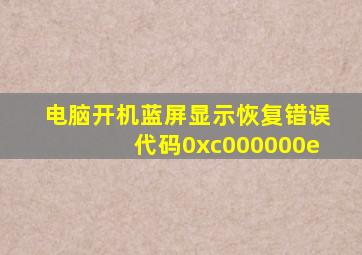 电脑开机蓝屏显示恢复错误代码0xc000000e